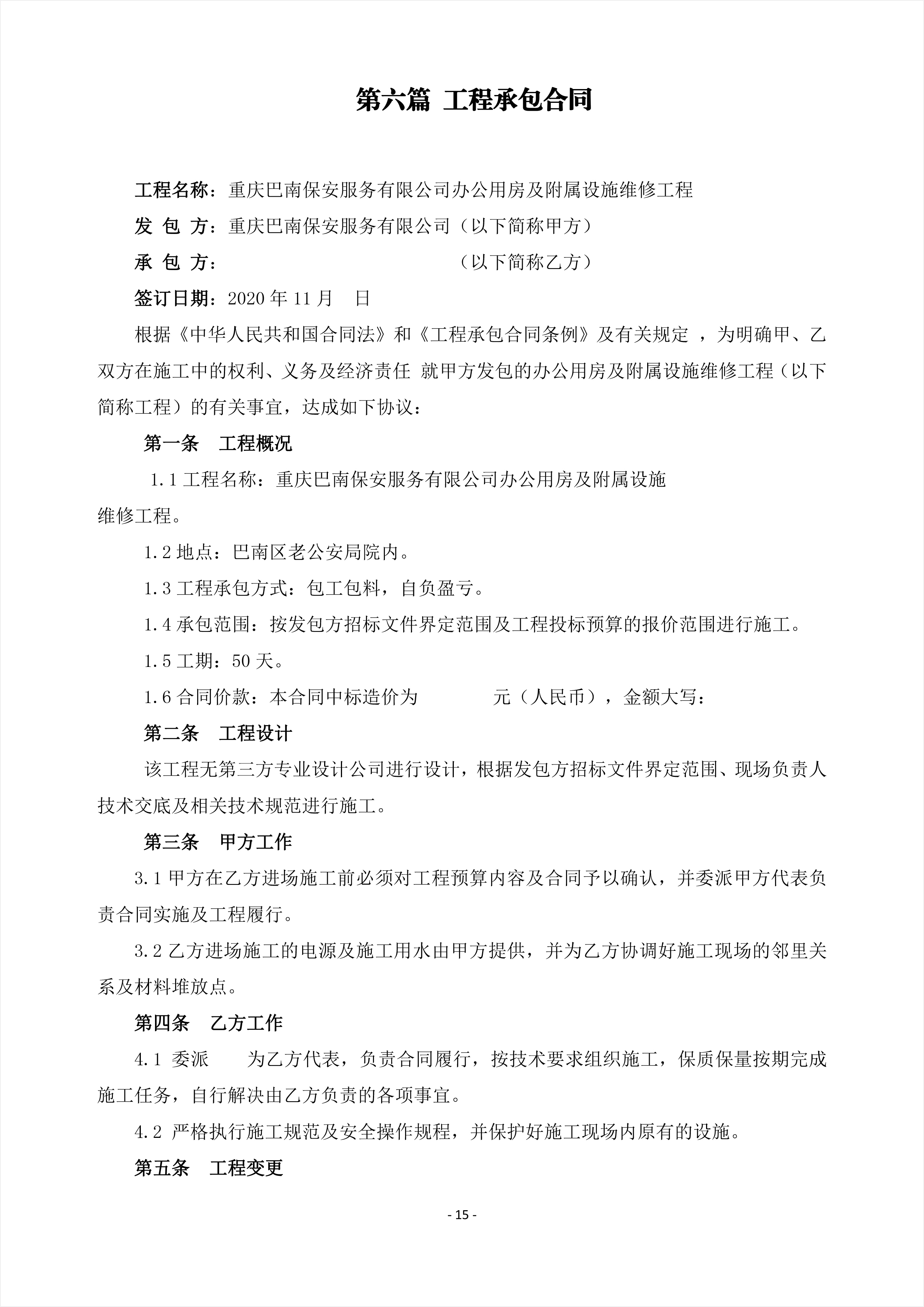 第六篇 工程承包合同

工程名称：重庆巴南保安服务有限公司办公用房及附属设施维修工程

发 包 方：重庆巴南保安服务有限公司（以下简称甲方）

承 包 方：（以下简称乙方）

签订日期：2020 年 11 月 日

根据《中华人民共和国合同法》和《工程承包合同条例》及有关规定 ，为明确甲、乙双方在施工中的权利、义务及经济责任 就甲方发包的办公用房及附属设施维修工程（以下简称工程）的有关事宜，达成如下协议：

第一条 工程概况

1.1 工程名称：重庆巴南保安服务有限公司办公用房及附属设施维修工程。

1.2 地点：巴南区老公安局院内。

1.3 工程承包方式：包工包料，自负盈亏。

1.4 承包范围：按发包方招标文件界定范围及工程投标预算的报价范围进行施工。

1.5 工期：50 天。

1.6 合同价款：本合同中标造价为 元（人民币），金额大写：

第二条 工程设计

该工程无第三方专业设计公司进行设计，根据发包方招标文件界定范围、现场负责人技术交底及相关技术规范进行施工。

第三条 甲方工作

3.1 甲方在乙方进场施工前必须对工程预算内容及合同予以确认，并委派甲方代表负责合同实施及工程履行。

3.2 乙方进场施工的电源及施工用水由甲方提供，并为乙方协调好施工现场的邻里关系及材料堆放点。

第四条 乙方工作

4.1 委派 为乙方代表，负责合同履行，按技术要求组织施工，保质保量按期完成施工任务，自行解决由乙方负责的各项事宜。

4.2 严格执行施工规范及安全操作规程，并保护好施工现场内原有的设施。

第五条 工程变更

- 15 -